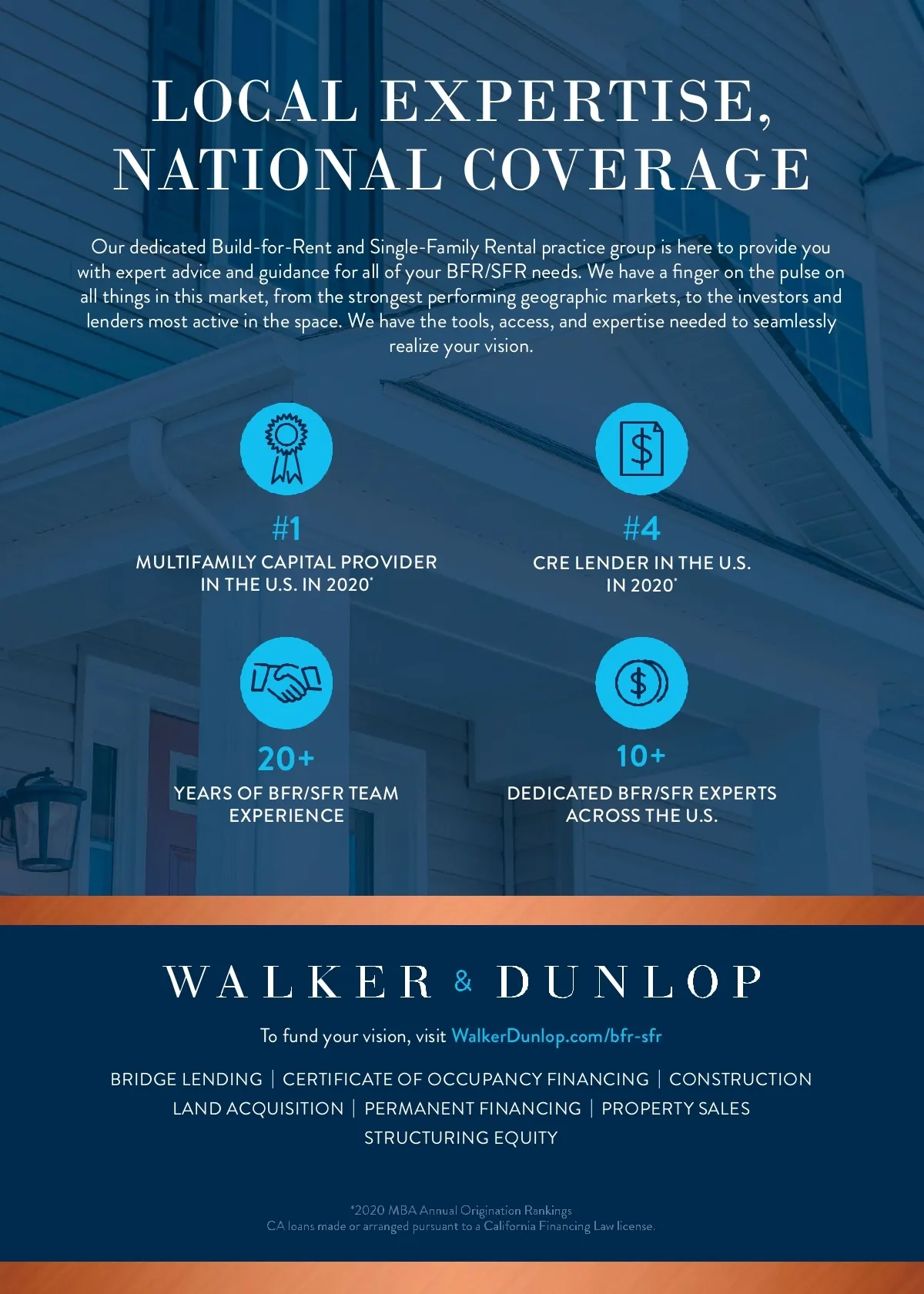 LOCAL EXPERTISE, NATIONAL COVERAGE

Our dedicated Build-for-Rent and Single-Family Rental practice group is here to provide you with expert advice and guidance for all of your BFR/SFR needs. We have a finger on the pulse on all things in this market, from the strongest performing geographic markets, to the investors and lenders most active in the space. We have the tools, access, and expertise needed to seamlessly realize your vision.

#1
MULTIFAMILY CAPITAL PROVIDER IN THE U.S. IN 2020*

#4
CRE LENDER IN THE U.S. IN 2020*

20+
YEARS OF BFR/SFR TEAM EXPERIENCE

10+
DEDICATED BFR/SFR EXPERTS ACROSS THE U.S.

WALKER & DUNLOP

To fund your vision, visit WalkerDunlop.com/bfr-sfr

BRIDGE LENDING | CERTIFICATE OF OCCUPANCY FINANCING | CONSTRUCTION
LAND ACQUISITION | PERMANENT FINANCING | PROPERTY SALES
STRUCTURING EQUITY

*2020 MBA Annual Origination Rankings
CA loans made or arranged pursuant to a California Financing Law license.